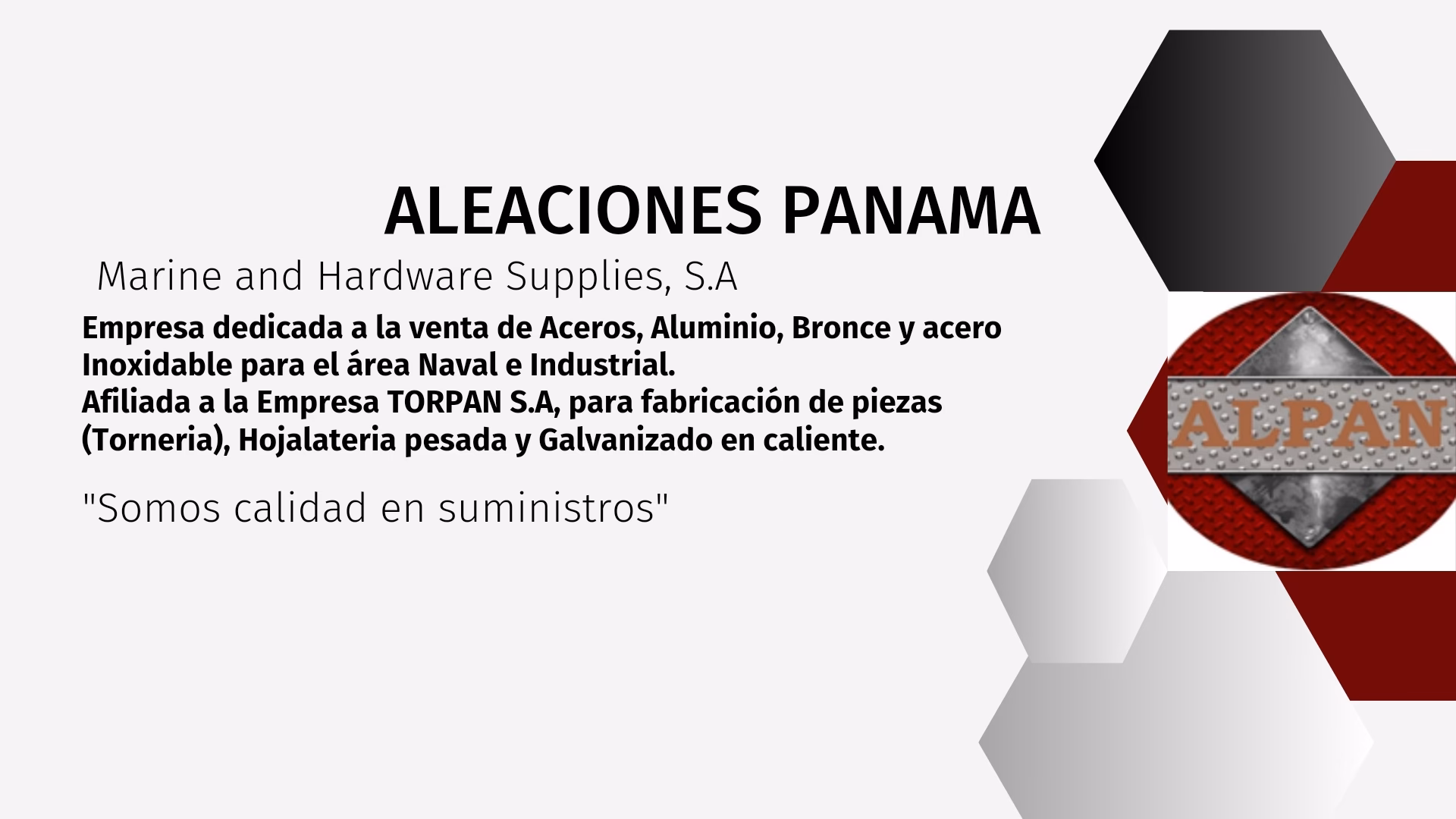 ALEACIONES PANAMA

Marine and Hardware Supplies, S.A

Empresa dedicada a la venta de Aceros, Aluminio, Bronce y acero Inoxidable para el área Naval e Industrial.
Afiliada a la Empresa TORPAN S.A, para fabricación de piezas (Torneria), Hojalateria pesada y Galvanizado en caliente.

"Somos calidad en suministros"

ALPAN